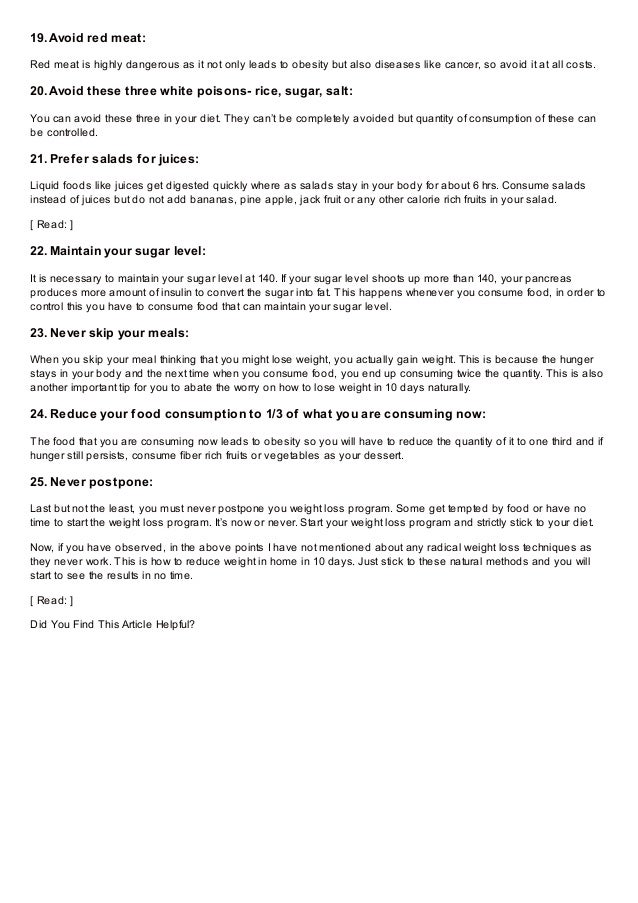 19. Avoid red meat:

Red meat is highly dangerous as it not only leads to obesity but also diseases like cancer, so avoid it at all costs.

20. Avoid these three white poisons- rice, sugar, salt:

You can avoid these three in your diet. They can't be completely avoided but quantity of consumption of these can be controlled.

21. Prefer salads for juices:

Liquid foods like juices get digested quickly where as salads stay in your body for about 6 hrs. Consume salads instead of juices but do not add bananas, pine apple, jack fruit or any other calorie rich fruits in your salad.

[ Read: ]

22. Maintain your sugar level:

It is necessary to maintain your sugar level at 140. If your sugar level shoots up more than 140, your pancreas produces more amount of insulin to convert the sugar into fat. This happens whenever you consume food, in order to control this you have to consume food that can maintain your sugar level.

23. Never skip your meals:

When you skip your meal thinking that you might lose weight, you actually gain weight. This is because the hunger stays in your body and the next time when you consume food, you end up consuming twice the quantity. This is also another important tip for you to abate the worry on how to lose weight in 10 days naturally.

24. Reduce your food consumption to 1/3 of what you are consuming now:

The food that you are consuming now leads to obesity so you will have to reduce the quantity of it to one third and if hunger still persists, consume fiber rich fruits or vegetables as your dessert.

25. Never postpone:

Last but not the least, you must never postpone you weight loss program. Some get tempted by food or have no time to start the weight loss program. It's now or never. Start your weight loss program and strictly stick to your diet.

Now, if you have observed, in the above points I have not mentioned about any radical weight loss techniques as they never work. This is how to reduce weight in home in 10 days. Just stick to these natural methods and you will start to see the results in no time.

[ Read: ]

Did You Find This Article Helpful?